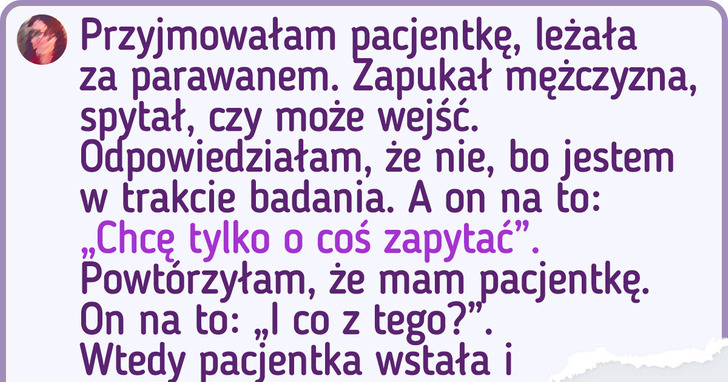 Przyjmowałam pacjentkę, leżała za parawanem. Zapukał mężczyzna, spytał, czy może wejść. Odpowiedziałam, że nie, bo jestem w trakcie badania. A on na to: „Chcę tylko o coś zapytać”. Powtórzyłam, że mam pacjentkę. On na to: „I co z tego?”. Wtedy pacjentka wstała i